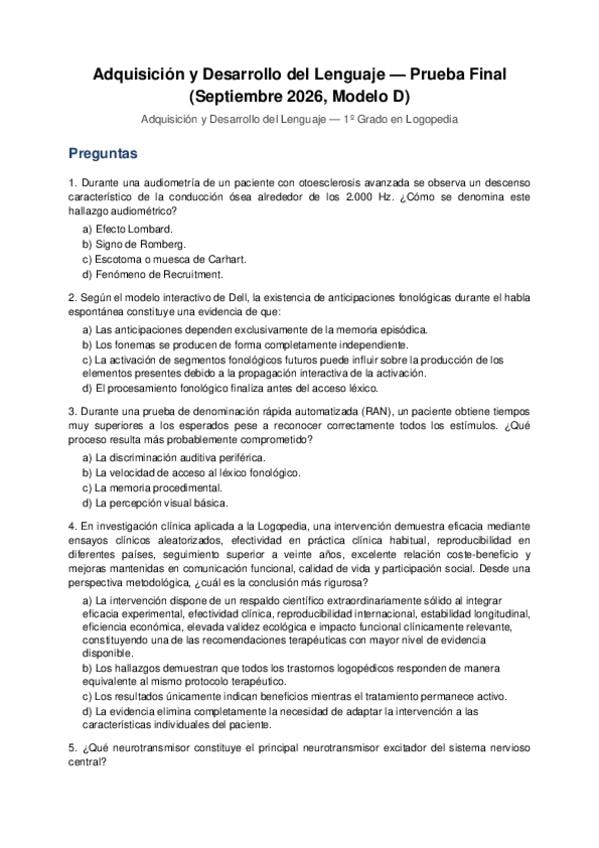 Adquisición y Desarrollo del Lenguaje — Prueba Final (Septiembre 2026, Modelo D)

Adquisición y Desarrollo del Lenguaje — 1º Grado en Logopedia

Preguntas

1. Durante una audiometría de un paciente con otoesclerosis avanzada se observa un descenso característico de la conducción ósea alrededor de los 2.000 Hz. ¿Cómo se denomina este hallazgo audiométrico?

a) Efecto Lombard.
b) Signo de Romberg.
c) Escotoma o muesca de Carhart.
d) Fenómeno de Recruitment.

2. Según el modelo interactivo de Dell, la existencia de anticipaciones fonológicas durante el habla espontánea constituye una evidencia de que:

a) Las anticipaciones dependen exclusivamente de la memoria episódica.
b) Los fonemas se producen de forma completamente independiente.
c) La activación de segmentos fonológicos futuros puede influir sobre la producción de los elementos presentes debido a la propagación interactiva de la activación.
d) El procesamiento fonológico finaliza antes del acceso léxico.

3. Durante una prueba de denominación rápida automatizada (RAN), un paciente obtiene tiempos muy superiores a los esperados pese a reconocer correctamente todos los estímulos. ¿Qué proceso resulta más probablemente comprometido?

a) La discriminación auditiva periférica.
b) La velocidad de acceso al léxico fonológico.
c) La memoria procedimental.
d) La percepción visual básica.

4. En investigación clínica aplicada a la Logopedia, una intervención demuestra eficacia mediante ensayos clínicos aleatorizados, efectividad en práctica clínica habitual, reproducibilidad en diferentes países, seguimiento superior a veinte años, excelente relación coste-beneficio y mejoras mantenidas en comunicación funcional, calidad de vida y participación social. Desde una perspectiva metodológica, ¿cuál es la conclusión más rigurosa?

a) La intervención dispone de un respaldo científico extraordinariamente sólido al integrar eficacia experimental, efectividad clínica, reproducibilidad internacional, estabilidad longitudinal, eficiencia económica, elevada validez ecológica e impacto funcional clínicamente relevante, constituyendo una de las recomendaciones terapéuticas con mayor nivel de evidencia disponible.
b) Los hallazgos demuestran que todos los trastornos logopédicos responden de manera equivalente al mismo protocolo terapéutico.
c) Los resultados únicamente indican beneficios mientras el tratamiento permanece activo.
d) La evidencia elimina completamente la necesidad de adaptar la intervención a las características individuales del paciente.

5. ¿Qué neurotransmisor constituye el principal neurotransmisor excitador del sistema nervioso central?